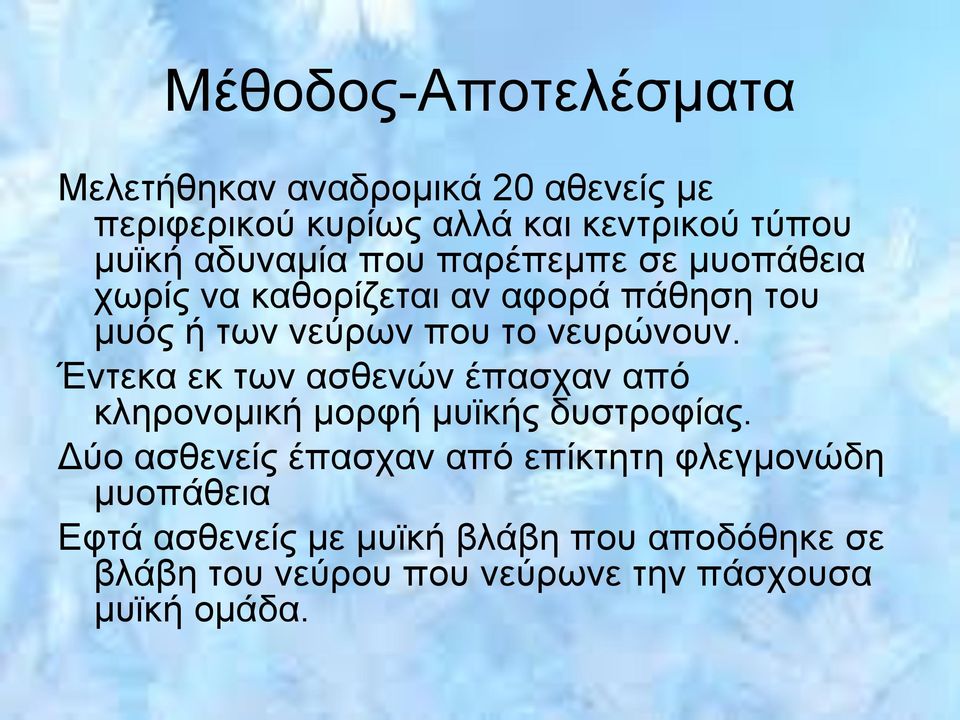 Μέθοδος-Αποτελέσματα

Μελετήθηκαν αναδρομικά 20 αθενείς με περιφερικού κυρίως αλλά και κεντρικού τύπου μυϊκή αδυναμία που παρέπεμπε σε μυοπάθεια χωρίς να καθορίζεται αν αφορά πάθηση του μυός ή των νεύρων που το νευρώνουν.

Έντεκα εκ των ασθενών έπασχαν από κληρονομική μορφή μυϊκής δυστροφίας.

Δύο ασθενείς έπασχαν από επίκτητη φλεγμονώδη μυοπάθεια

Εφτά ασθενείς με μυϊκή βλάβη που αποδόθηκε σε βλάβη του νεύρου που νεύρωνε την πάσχουσα μυϊκή ομάδα.